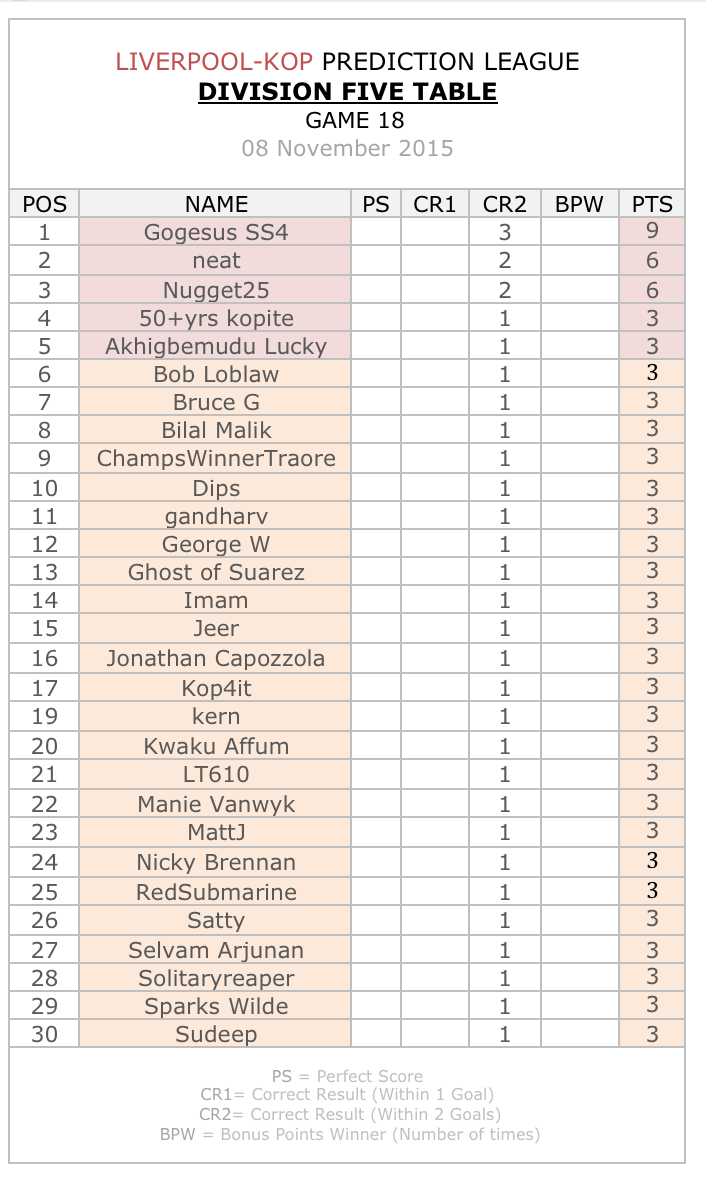 LIVERPOOL-KOP PREDICTION LEAGUE
DIVISION FIVE TABLE
GAME 18
08 November 2015

| POS | NAME | PS | CR1 | CR2 | BPW | PTS |
|---|---|---|---|---|---|---|
| 1 | Gogesus SS4 | | | 3 | | 9 |
| 2 | neat | | | 2 | | 6 |
| 3 | Nugget25 | | | 2 | | 6 |
| 4 | 50+yrs kopite | | | 1 | | 3 |
| 5 | Akhigbemudu Lucky | | | 1 | | 3 |
| 6 | Bob Loblaw | | | 1 | | 3 |
| 7 | Bruce G | | | 1 | | 3 |
| 8 | Bilal Malik | | | 1 | | 3 |
| 9 | ChampsWinnerTraore | | | 1 | | 3 |
| 10 | Dips | | | 1 | | 3 |
| 11 | gandharv | | | 1 | | 3 |
| 12 | George W | | | 1 | | 3 |
| 13 | Ghost of Suarez | | | 1 | | 3 |
| 14 | Imam | | | 1 | | 3 |
| 15 | Jeer | | | 1 | | 3 |
| 16 | Jonathan Capozzola | | | 1 | | 3 |
| 17 | Kop4it | | | 1 | | 3 |
| 19 | kern | | | 1 | | 3 |
| 20 | Kwaku Affum | | | 1 | | 3 |
| 21 | LT610 | | | 1 | | 3 |
| 22 | Manie Vanwyk | | | 1 | | 3 |
| 23 | MattJ | | | 1 | | 3 |
| 24 | Nicky Brennan | | | 1 | | 3 |
| 25 | RedSubmarine | | | 1 | | 3 |
| 26 | Satty | | | 1 | | 3 |
| 27 | Selvam Arjunan | | | 1 | | 3 |
| 28 | Solitaryreaper | | | 1 | | 3 |
| 29 | Sparks Wilde | | | 1 | | 3 |
| 30 | Sudeep | | | 1 | | 3 |

PS = Perfect Score
CR1= Correct Result (Within 1 Goal)
CR2= Correct Result (Within 2 Goals)
BPW = Bonus Points Winner (Number of times)